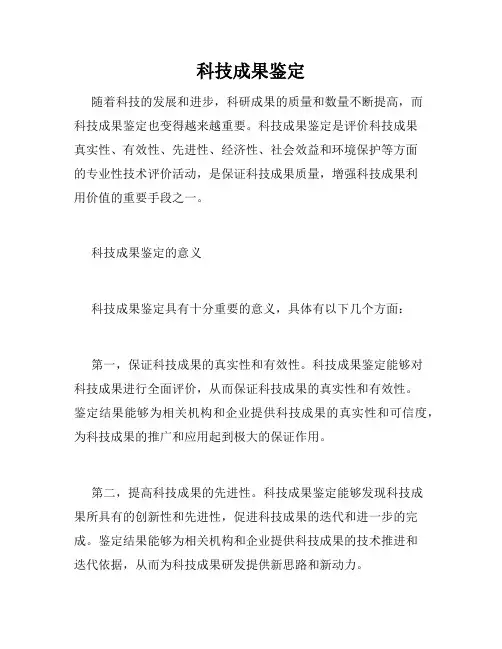 科技成果鉴定

随着科技的发展和进步，科研成果的质量和数量不断提高，而科技成果鉴定也变得越来越重要。科技成果鉴定是评价科技成果真实性、有效性、先进性、经济性、社会效益和环境保护等方面的专业性技术评价活动，是保证科技成果质量，增强科技成果利用价值的重要手段之一。

科技成果鉴定的意义

科技成果鉴定具有十分重要的意义，具体有以下几个方面：

第一，保证科技成果的真实性和有效性。科技成果鉴定能够对科技成果进行全面评价，从而保证科技成果的真实性和有效性。鉴定结果能够为相关机构和企业提供科技成果的真实性和可信度，为科技成果的推广和应用起到极大的保证作用。

第二，提高科技成果的先进性。科技成果鉴定能够发现科技成果所具有的创新性和先进性，促进科技成果的迭代和进一步的完成。鉴定结果能够为相关机构和企业提供科技成果的技术推进和迭代依据，从而为科技成果研发提供新思路和新动力。